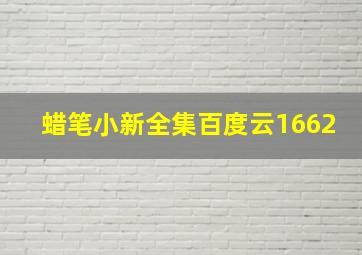 蜡笔小新全集百度云1662